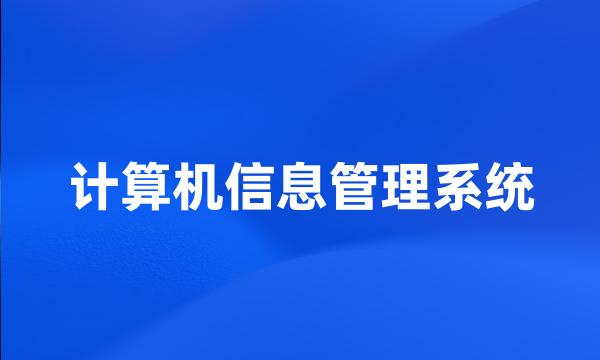 计算机信息管理系统